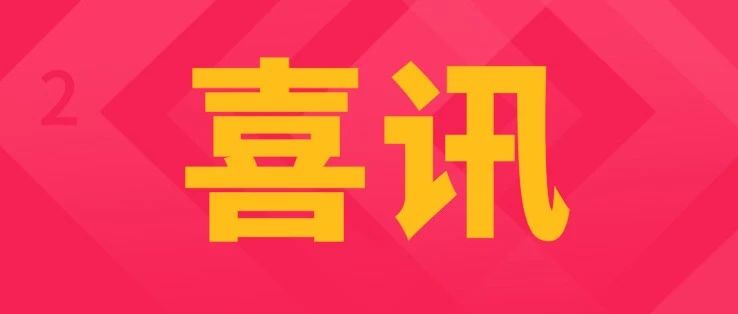 2

喜讯